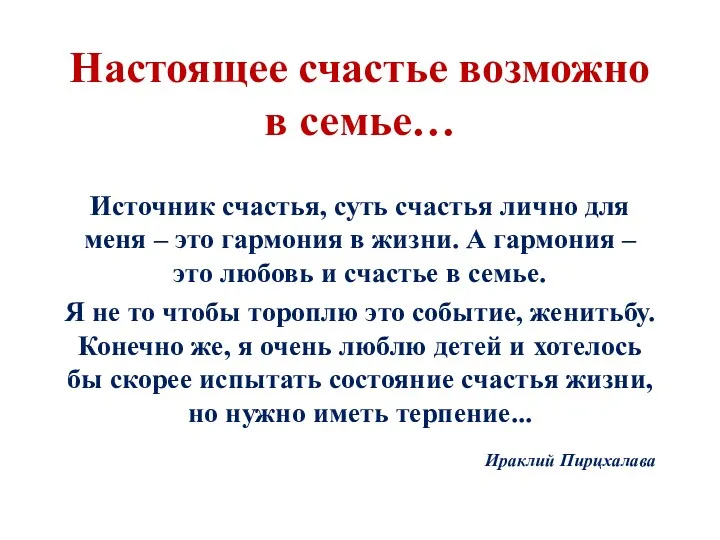 Настоящее счастье возможно в семье…

Источник счастья, суть счастья лично для меня – это гармония в жизни. А гармония – это любовь и счастье в семье.

Я не то чтобы тороплю это событие, женитьбу. Конечно же, я очень люблю детей и хотелось бы скорее испытать состояние счастья жизни, но нужно иметь терпение...

Ираклий Пирцхалава